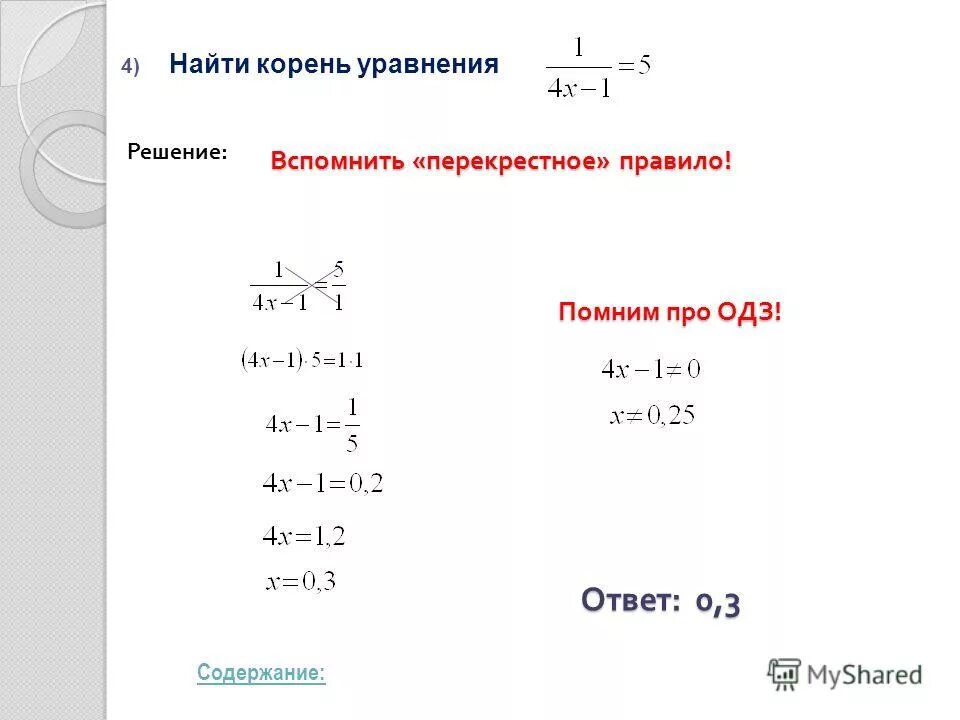 4) Найти корень уравнения $\frac{1}{4x-1}=5$

Решение: Вспомнить «перекрестное» правило!

$\frac{1}{4x-1}=\frac{5}{1}$

$(4x-1)\cdot 5=1\cdot 1$

$4x-1=\frac{1}{5}$

$4x-1=0,2$

$4x=1,2$

$x=0,3$

Помним про ОДЗ!

$4x-1\neq 0$

$x\neq 0,25$

Ответ: 0,3

Содержание:

MyShared